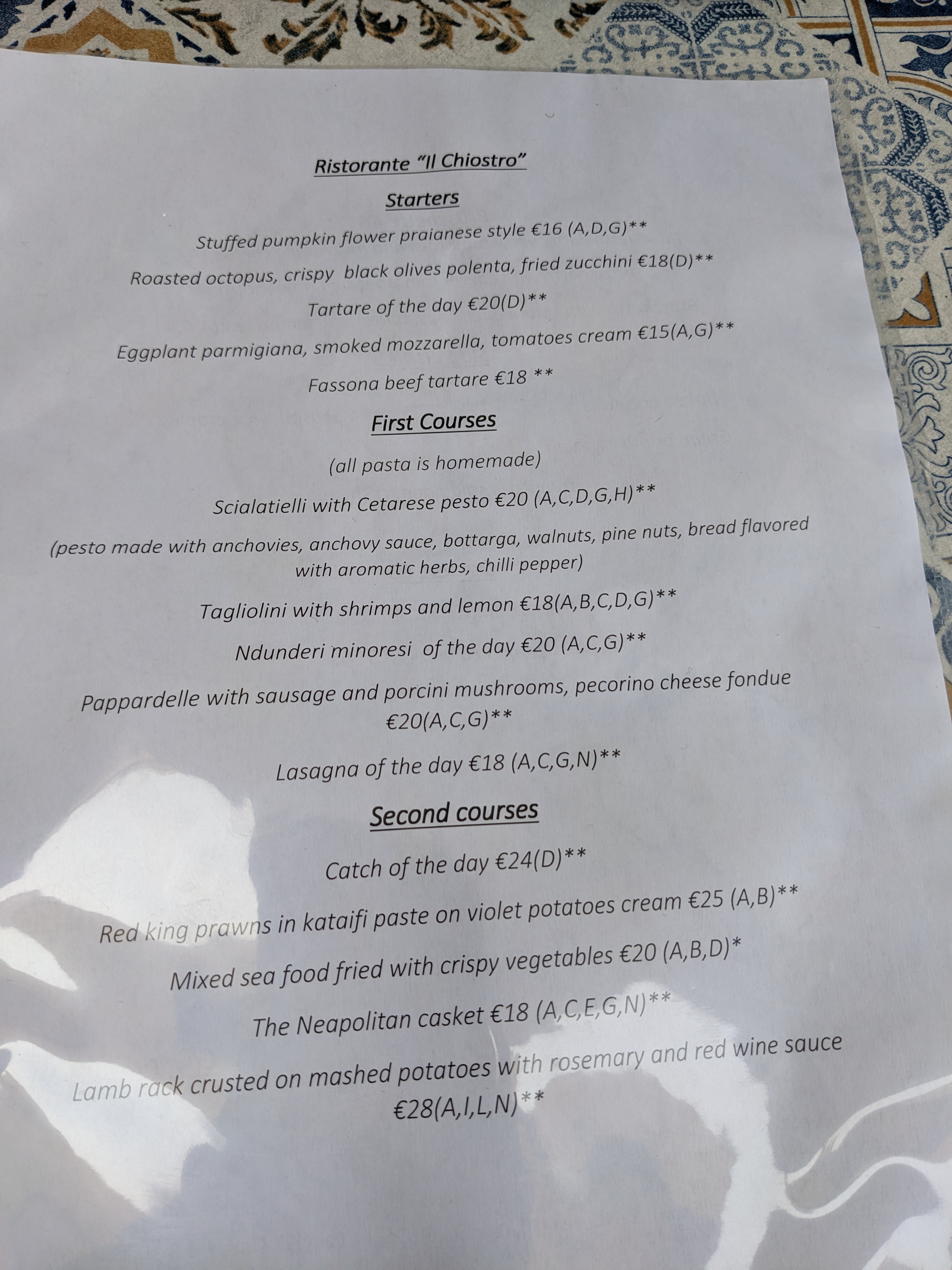 Ristorante "Il Chiostro"

Starters

Stuffed pumpkin flower praianese style €16 (A,D,G)**

Roasted octopus, crispy black olives polenta, fried zucchini €18(D)**

Tartare of the day €20(D)**

Eggplant parmigiana, smoked mozzarella, tomatoes cream €15(A,G)**

Fassona beef tartare €18 **

First Courses

(all pasta is homemade)

Scialatielli with Cetarese pesto €20 (A,C,D,G,H)**

(pesto made with anchovies, anchovy sauce, bottarga, walnuts, pine nuts, bread flavored with aromatic herbs, chilli pepper)

Tagliolini with shrimps and lemon €18(A,B,C,D,G)**

Ndunderi minoresi of the day €20 (A,C,G)**

Pappardelle with sausage and porcini mushrooms, pecorino cheese fondue €20(A,C,G)**

Lasagna of the day €18 (A,C,G,N)**

Second courses

Catch of the day €24(D)**

Red king prawns in kataifi paste on violet potatoes cream €25 (A,B)**

Mixed sea food fried with crispy vegetables €20 (A,B,D)*

The Neapolitan casket €18 (A,C,E,G,N)**

Lamb rack crusted on mashed potatoes with rosemary and red wine sauce €28(A,I,L,N)**